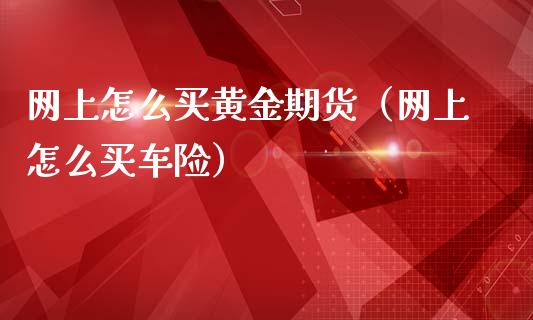 网上怎么买黄金期货（网上怎么买车险）